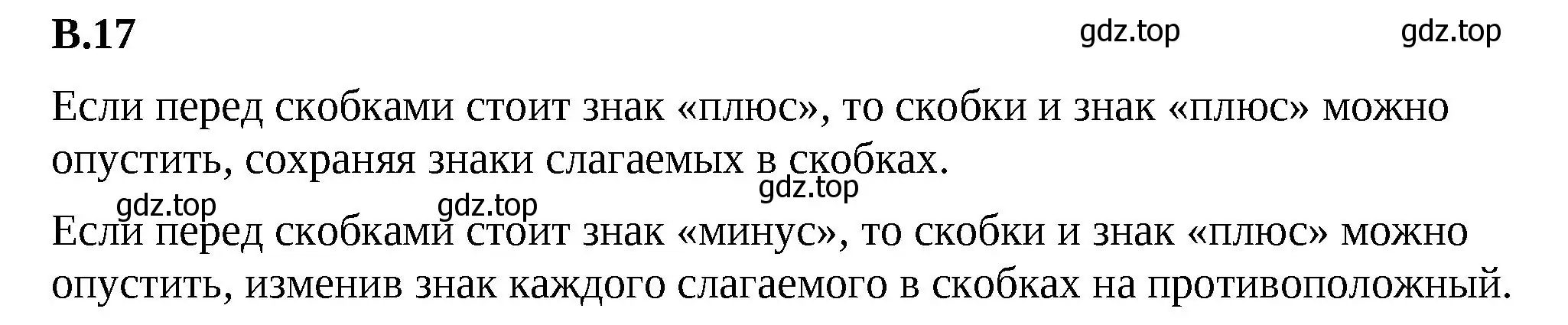 В.17

gdz.top gdz.top

Если перед скобками стоит знак «плюс», то скобки и знак «плюс» можно опустить, сохраняя знаки слагаемых в скобках.

gdz.top gdz.top gdz.top

Если перед скобками стоит знак «минус», то скобки и знак «плюс» можно опустить, изменив знак каждого слагаемого в скобках на противоположный.